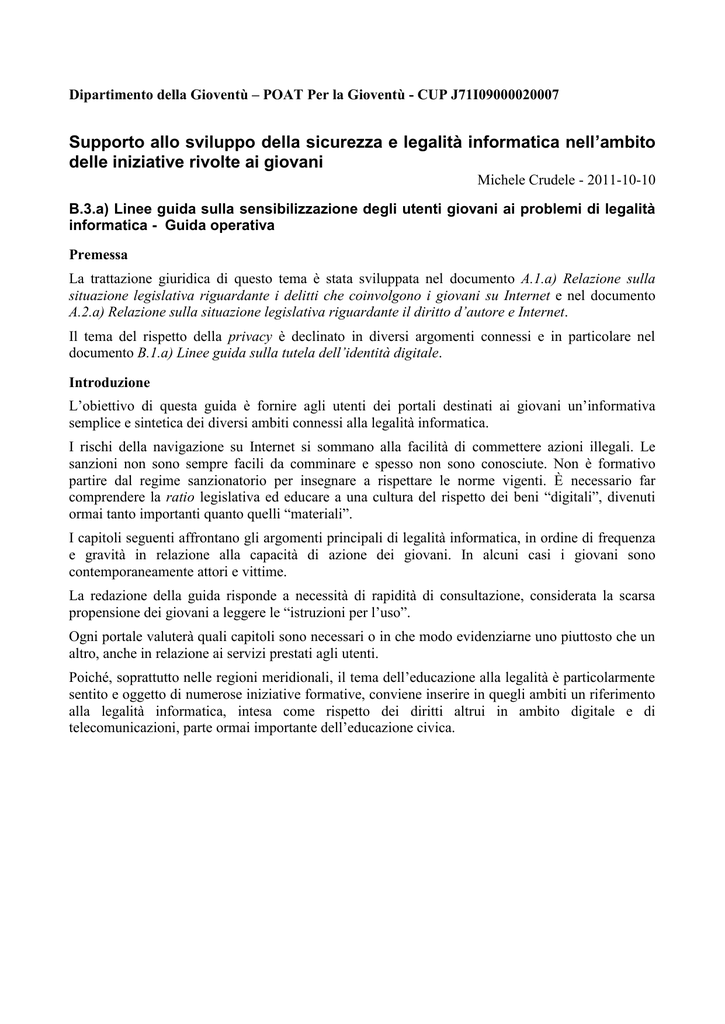 Dipartimento della Gioventù – POAT Per la Gioventù - CUP J71I09000020007

Supporto allo sviluppo della sicurezza e legalità informatica nell'ambito delle iniziative rivolte ai giovani

Michele Crudele - 2011-10-10

B.3.a) Linee guida sulla sensibilizzazione degli utenti giovani ai problemi di legalità informatica - Guida operativa

Premessa

La trattazione giuridica di questo tema è stata sviluppata nel documento A.1.a) Relazione sulla situazione legislativa riguardante i delitti che coinvolgono i giovani su Internet e nel documento A.2.a) Relazione sulla situazione legislativa riguardante il diritto d'autore e Internet.

Il tema del rispetto della privacy è declinato in diversi argomenti connessi e in particolare nel documento B.1.a) Linee guida sulla tutela dell'identità digitale.

Introduzione

L'obiettivo di questa guida è fornire agli utenti dei portali destinati ai giovani un'informativa semplice e sintetica dei diversi ambiti connessi alla legalità informatica.

I rischi della navigazione su Internet si sommano alla facilità di commettere azioni illegali. Le sanzioni non sono sempre facili da comminare e spesso non sono conosciute. Non è formativo partire dal regime sanzionatorio per insegnare a rispettare le norme vigenti. È necessario far comprendere la ratio legislativa ed educare a una cultura del rispetto dei beni "digitali", divenuti ormai tanto importanti quanto quelli "materiali".

I capitoli seguenti affrontano gli argomenti principali di legalità informatica, in ordine di frequenza e gravità in relazione alla capacità di azione dei giovani. In alcuni casi i giovani sono contemporaneamente attori e vittime.

La redazione della guida risponde a necessità di rapidità di consultazione, considerata la scarsa propensione dei giovani a leggere le "istruzioni per l'uso".

Ogni portale valuterà quali capitoli sono necessari o in che modo evidenziarne uno piuttosto che un altro, anche in relazione ai servizi prestati agli utenti.

Poiché, soprattutto nelle regioni meridionali, il tema dell'educazione alla legalità è particolarmente sentito e oggetto di numerose iniziative formative, conviene inserire in quegli ambiti un riferimento alla legalità informatica, intesa come rispetto dei diritti altrui in ambito digitale e di telecomunicazioni, parte ormai importante dell'educazione civica.